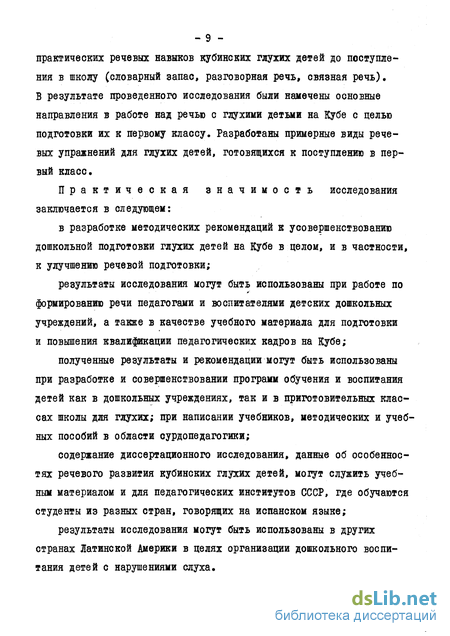 - 9 -

практических речевых навыков кубинских глухих детей до поступления в школу (словарный запас, разговорная речь, связная речь). В результате проведенного исследования были намечены основные направления в работе над речью с глухими детьми на Кубе с целью подготовки их к первому классу. Разработаны примерные виды речевых упражнений для глухих детей, готовящихся к поступлению в первый класс.

Практическая значимость исследования заключается в следующем:

в разработке методических рекомендаций к усовершенствованию дошкольной подготовки глухих детей на Кубе в целом, и в частности, к улучшению речевой подготовки;

результаты исследования могут быть использованы при работе по формированию речи педагогами и воспитателями детских дошкольных учреждений, а также в качестве учебного материала для подготовки и повышения квалификации педагогических кадров на Кубе;

полученные результаты и рекомендации могут быть использованы при разработке и совершенствовании программ обучения и воспитания детей как в дошкольных учреждениях, так и в приготовительных классах школы для глухих; при написании учебников, методических и учебных пособий в области сурдопедагогики;

содержание диссертационного исследования, данные об особенностях речевого развития кубинских глухих детей, могут служить учебным материалом и для педагогических институтов СССР, где обучаются студенты из разных стран, говорящих на испанском языке;

результаты исследования могут быть использованы в других странах Латинской Америки в целях организации дошкольного воспитания детей с нарушениями слуха.

dsLib.net
библиотека диссертаций